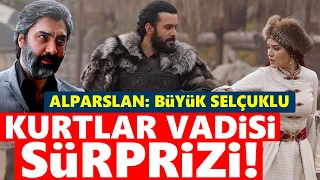 ALPARSLAN: BüYüK SELÇUKLU

KURTLAR VADiSi SüRPRiZi!